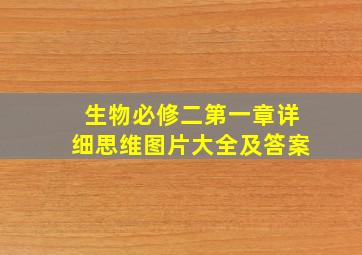 生物必修二第一章详细思维图片大全及答案